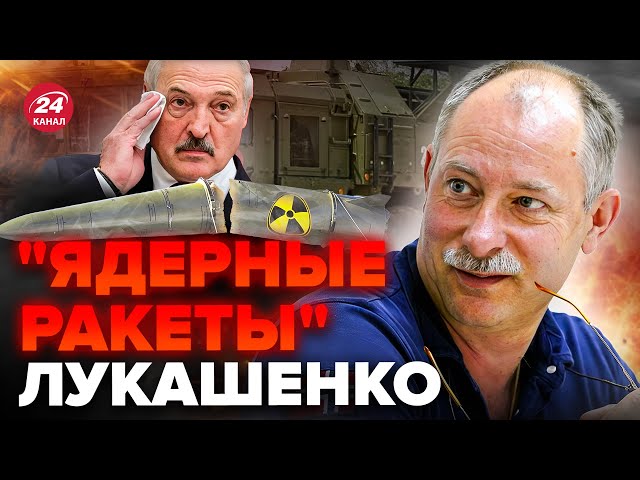 24
КАНАЛ

"ЯДЕРНЫЕ РАКЕТЫ" ЛУКАШЕНКО